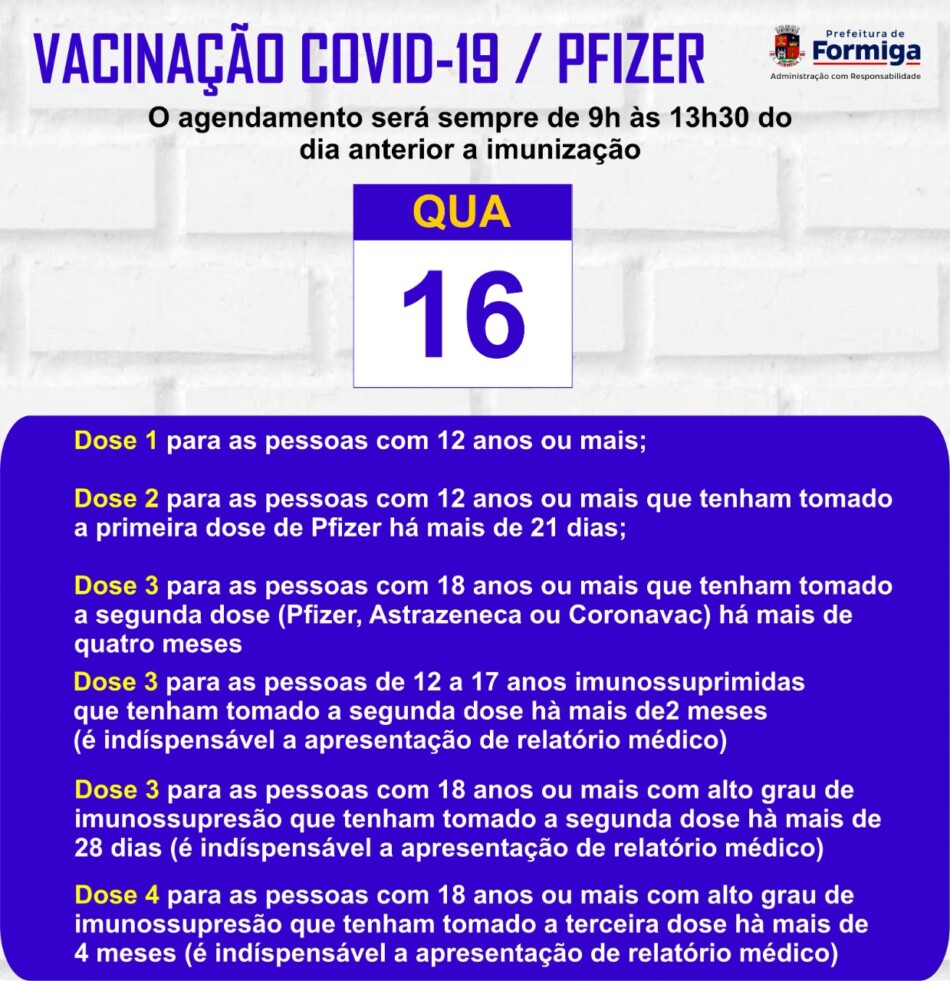 VACINAÇÃO COVID-19 / PFIZER

Prefeitura de Formiga
Administração com Responsabilidade

O agendamento será sempre de 9h às 13h30 do dia anterior a imunização

QUA
16

Dose 1 para as pessoas com 12 anos ou mais;

Dose 2 para as pessoas com 12 anos ou mais que tenham tomado a primeira dose de Pfizer há mais de 21 dias;

Dose 3 para as pessoas com 18 anos ou mais que tenham tomado a segunda dose (Pfizer, Astrazeneca ou Coronavac) há mais de quatro meses

Dose 3 para as pessoas de 12 a 17 anos imunossuprimidas que tenham tomado a segunda dose hà mais de2 meses (é indíspensável a apresentação de relatório médico)

Dose 3 para as pessoas com 18 anos ou mais com alto grau de imunossupresão que tenham tomado a segunda dose hà mais de 28 dias (é indíspensável a apresentação de relatório médico)

Dose 4 para as pessoas com 18 anos ou mais com alto grau de imunossupresão que tenham tomado a terceira dose hà mais de 4 meses (é indíspensável a apresentação de relatório médico)